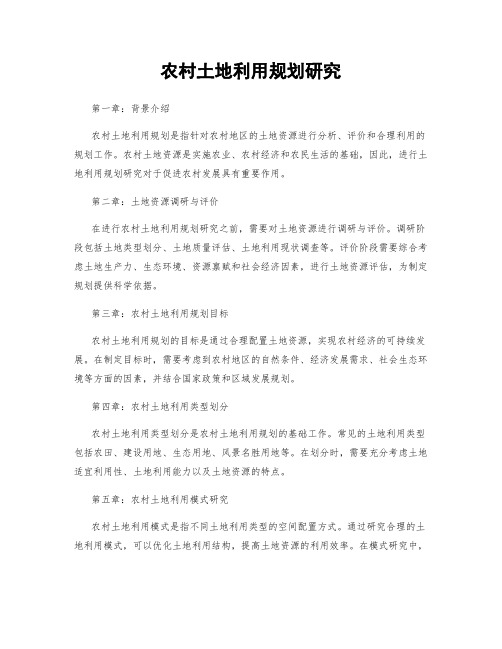 农村土地利用规划研究

第一章：背景介绍

农村土地利用规划是指针对农村地区的土地资源进行分析、评价和合理利用的规划工作。农村土地资源是实施农业、农村经济和农民生活的基础，因此，进行土地利用规划研究对于促进农村发展具有重要作用。

第二章：土地资源调研与评价

在进行农村土地利用规划研究之前，需要对土地资源进行调研与评价。调研阶段包括土地类型划分、土地质量评估、土地利用现状调查等。评价阶段需要综合考虑土地生产力、生态环境、资源禀赋和社会经济因素，进行土地资源评估，为制定规划提供科学依据。

第三章：农村土地利用规划目标

农村土地利用规划的目标是通过合理配置土地资源，实现农村经济的可持续发展。在制定目标时，需要考虑到农村地区的自然条件、经济发展需求、社会生态环境等方面的因素，并结合国家政策和区域发展规划。

第四章：农村土地利用类型划分

农村土地利用类型划分是农村土地利用规划的基础工作。常见的土地利用类型包括农田、建设用地、生态用地、风景名胜用地等。在划分时，需要充分考虑土地适宜利用性、土地利用能力以及土地资源的特点。

第五章：农村土地利用模式研究

农村土地利用模式是指不同土地利用类型的空间配置方式。通过研究合理的土地利用模式，可以优化土地利用结构，提高土地资源的利用效率。在模式研究中，